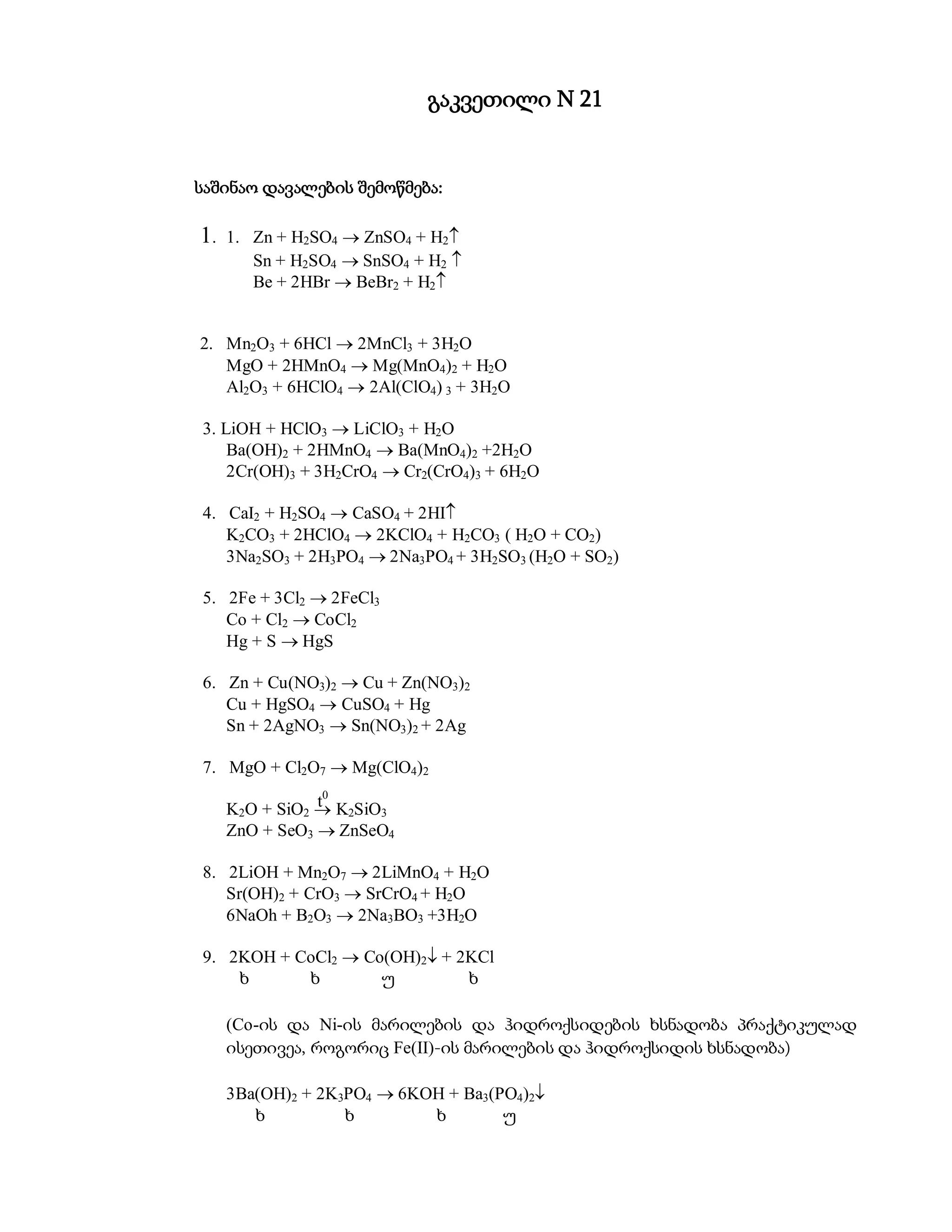 გაკვეთილი N 21

საშინაო დავალების შემოწმება:

1. 1. $Zn + H_2SO_4 \rightarrow ZnSO_4 + H_2\uparrow$
$Sn + H_2SO_4 \rightarrow SnSO_4 + H_2\uparrow$
$Be + 2HBr \rightarrow BeBr_2 + H_2\uparrow$

2. $Mn_2O_3 + 6HCl \rightarrow 2MnCl_3 + 3H_2O$
$MgO + 2HMnO_4 \rightarrow Mg(MnO_4)_2 + H_2O$
$Al_2O_3 + 6HClO_4 \rightarrow 2Al(ClO_4)_3 + 3H_2O$

3. $LiOH + HClO_3 \rightarrow LiClO_3 + H_2O$
$Ba(OH)_2 + 2HMnO_4 \rightarrow Ba(MnO_4)_2 + 2H_2O$
$2Cr(OH)_3 + 3H_2CrO_4 \rightarrow Cr_2(CrO_4)_3 + 6H_2O$

4. $CaI_2 + H_2SO_4 \rightarrow CaSO_4 + 2HI\uparrow$
$K_2CO_3 + 2HClO_4 \rightarrow 2KClO_4 + H_2CO_3$ ( $H_2O + CO_2$)
$3Na_2SO_3 + 2H_3PO_4 \rightarrow 2Na_3PO_4 + 3H_2SO_3$ ($H_2O + SO_2$)

5. $2Fe + 3Cl_2 \rightarrow 2FeCl_3$
$Co + Cl_2 \rightarrow CoCl_2$
$Hg + S \rightarrow HgS$

6. $Zn + Cu(NO_3)_2 \rightarrow Cu + Zn(NO_3)_2$
$Cu + HgSO_4 \rightarrow CuSO_4 + Hg$
$Sn + 2AgNO_3 \rightarrow Sn(NO_3)_2 + 2Ag$

7. $MgO + Cl_2O_7 \rightarrow Mg(ClO_4)_2$

$K_2O + SiO_2 \xrightarrow{t^0} K_2SiO_3$
$ZnO + SeO_3 \rightarrow ZnSeO_4$

8. $2LiOH + Mn_2O_7 \rightarrow 2LiMnO_4 + H_2O$
$Sr(OH)_2 + CrO_3 \rightarrow SrCrO_4 + H_2O$
$6NaOh + B_2O_3 \rightarrow 2Na_3BO_3 + 3H_2O$

9. $2KOH + CoCl_2 \rightarrow Co(OH)_2\downarrow + 2KCl$
ხ ხ უ ხ

(Co-ის და Ni-ის მარილების და ჰიდროქსიდების ხსნადობა პრაქტიკულად ისეთივეა, როგორიც Fe(II)-ის მარილების და ჰიდროქსიდის ხსნადობა)

$3Ba(OH)_2 + 2K_3PO_4 \rightarrow 6KOH + Ba_3(PO_4)_2\downarrow$
ხ ხ ხ უ